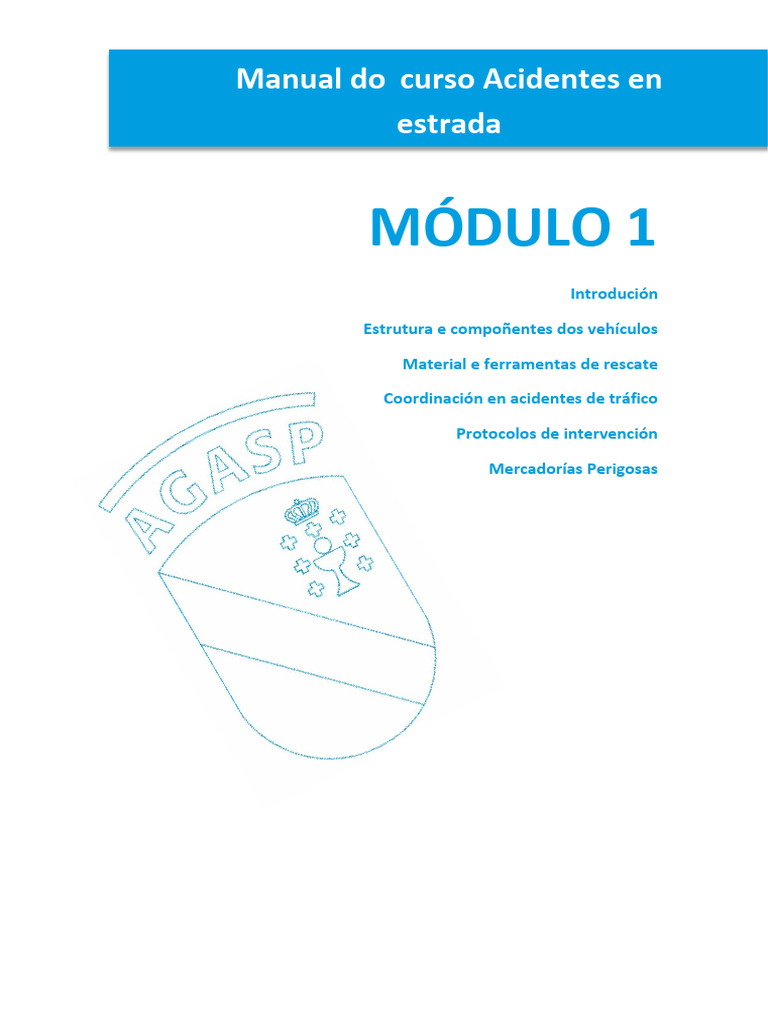 Manual do curso Acidentes en estrada

MÓDULO 1

Introdución

Estrutura e compoñentes dos vehículos

Material e ferramentas de rescate

Coordinación en acidentes de tráfico

Protocolos de intervención

Mercadorías Perigosas

AGASP